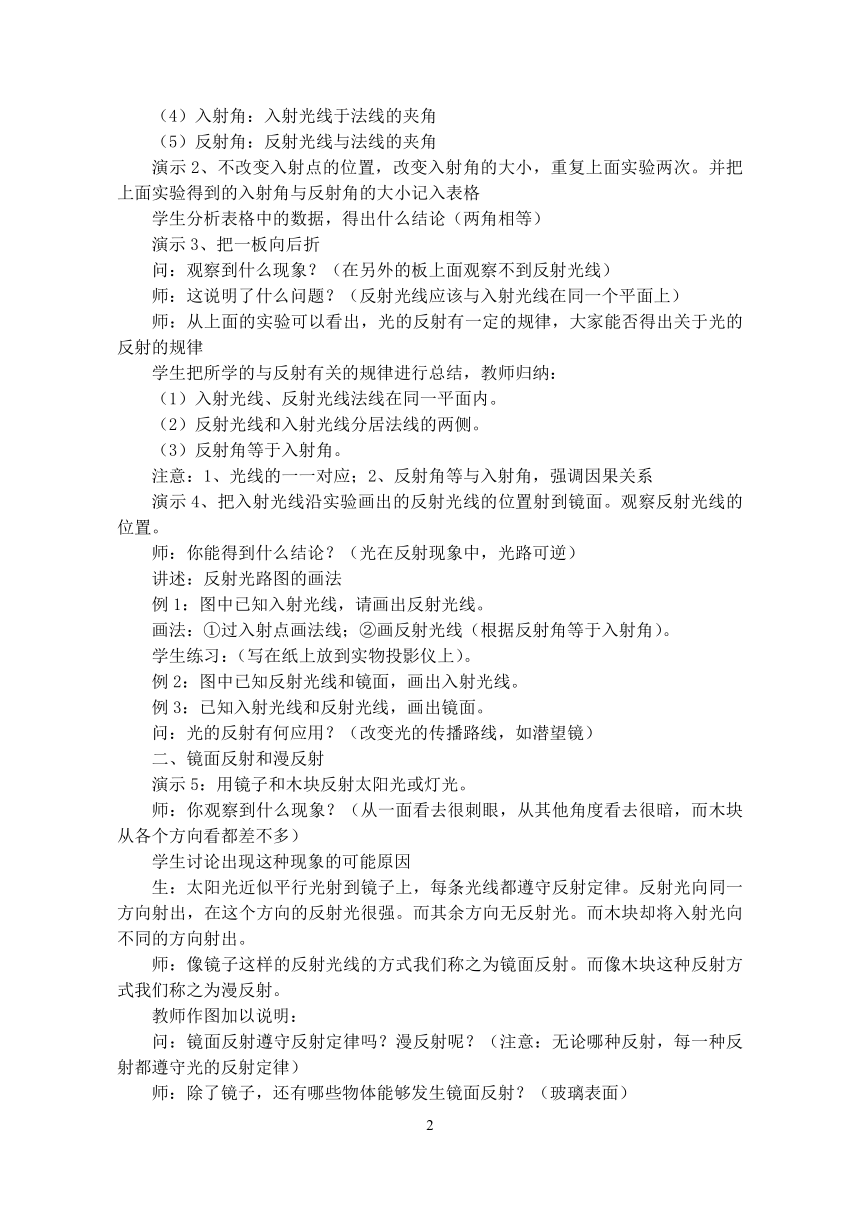 （4）入射角：入射光线于法线的夹角

（5）反射角：反射光线与法线的夹角

演示 2、不改变入射点的位置，改变入射角的大小，重复上面实验两次。并把上面实验得到的入射角与反射角的大小记入表格

学生分析表格中的数据，得出什么结论（两角相等）

演示 3、把一板向后折

问：观察到什么现象？（在另外的板上面观察不到反射光线）

师：这说明了什么问题？（反射光线应该与入射光线在同一个平面上）

师：从上面的实验可以看出，光的反射有一定的规律，大家能否得出关于光的反射的规律

学生把所学的与反射有关的规律进行总结，教师归纳：

（1）入射光线、反射光线法线在同一平面内。

（2）反射光线和入射光线分居法线的两侧。

（3）反射角等于入射角。

注意：1、光线的一一对应；2、反射角等与入射角，强调因果关系

演示 4、把入射光线沿实验画出的反射光线的位置射到镜面。观察反射光线的位置。

师：你能得到什么结论？（光在反射现象中，光路可逆）

讲述：反射光路图的画法

例 1：图中已知入射光线，请画出反射光线。

画法：①过入射点画法线；②画反射光线（根据反射角等于入射角）。

学生练习：（写在纸上放到实物投影仪上）。

例 2：图中已知反射光线和镜面，画出入射光线。

例 3：已知入射光线和反射光线，画出镜面。

问：光的反射有何应用？（改变光的传播路线，如潜望镜）

二、镜面反射和漫反射

演示 5：用镜子和木块反射太阳光或灯光。

师：你观察到什么现象？（从一面看去很刺眼，从其他角度看去很暗，而木块从各个方向看都差不多）

学生讨论出现这种现象的可能原因

生：太阳光近似平行光射到镜子上，每条光线都遵守反射定律。反射光向同一方向射出，在这个方向的反射光很强。而其余方向无反射光。而木块却将入射光向不同的方向射出。

师：像镜子这样的反射光线的方式我们称之为镜面反射。而像木块这种反射方式我们称之为漫反射。

教师作图加以说明：

问：镜面反射遵守反射定律吗？漫反射呢？（注意：无论哪种反射，每一种反射都遵守光的反射定律）

师：除了镜子，还有哪些物体能够发生镜面反射？（玻璃表面）

2